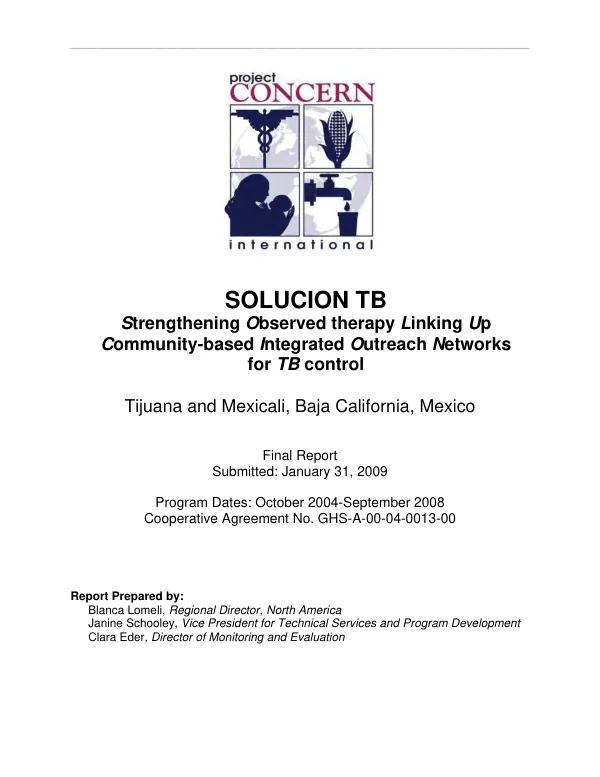 project
CONCERN
international

SOLUCION TB
Strengthening Observed therapy Linking Up Community-based Integrated Outreach Networks for TB control

Tijuana and Mexicali, Baja California, Mexico

Final Report
Submitted: January 31, 2009

Program Dates: October 2004-September 2008
Cooperative Agreement No. GHS-A-00-04-0013-00

Report Prepared by:
Blanca Lomeli, Regional Director, North America
Janine Schooley, Vice President for Technical Services and Program Development
Clara Eder, Director of Monitoring and Evaluation